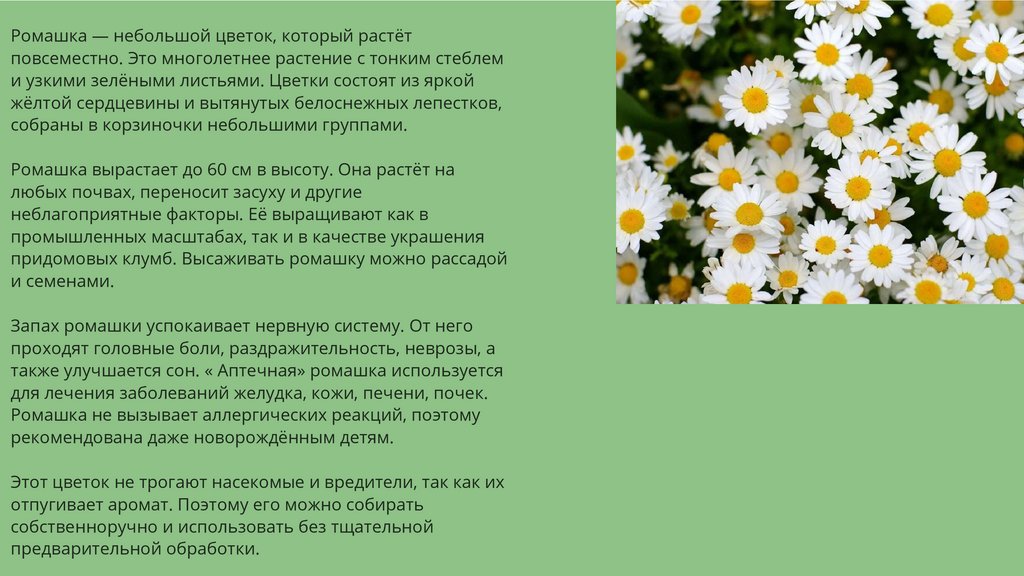 Ромашка — небольшой цветок, который растёт повсеместно. Это многолетнее растение с тонким стеблем и узкими зелёными листьями. Цветки состоят из яркой жёлтой сердцевины и вытянутых белоснежных лепестков, собраны в корзиночки небольшими группами.

Ромашка вырастает до 60 см в высоту. Она растёт на любых почвах, переносит засуху и другие неблагоприятные факторы. Её выращивают как в промышленных масштабах, так и в качестве украшения придомовых клумб. Высаживать ромашку можно рассадой и семенами.

Запах ромашки успокаивает нервную систему. От него проходят головные боли, раздражительность, неврозы, а также улучшается сон. « Аптечная» ромашка используется для лечения заболеваний желудка, кожи, печени, почек. Ромашка не вызывает аллергических реакций, поэтому рекомендована даже новорождённым детям.

Этот цветок не трогают насекомые и вредители, так как их отпугивает аромат. Поэтому его можно собирать собственноручно и использовать без тщательной предварительной обработки.